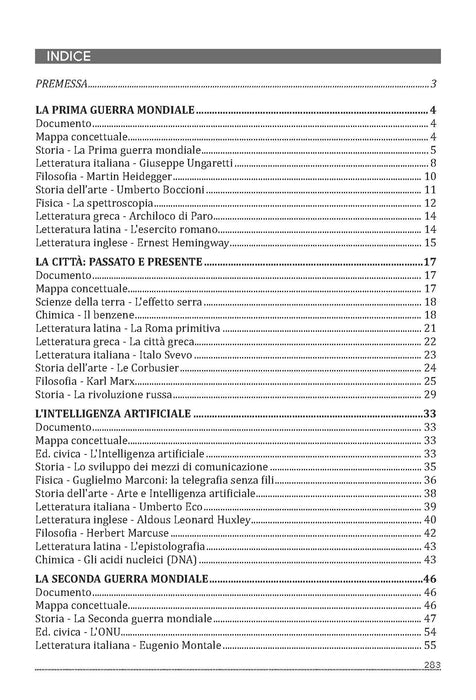 INDICE

PREMESSA 3

LA PRIMA GUERRA MONDIALE 4
Documento 4
Mappa concettuale 4
Storia - La Prima guerra mondiale 5
Letteratura italiana - Giuseppe Ungaretti 8
Filosofia - Martin Heidegger 10
Storia dell'arte - Umberto Boccioni 11
Fisica - La spettroscopia 12
Letteratura greca - Archiloco di Paro 14
Letteratura latina - L'esercito romano 14
Letteratura inglese - Ernest Hemingway 15

LA CITTÀ: PASSATO E PRESENTE 17
Documento 17
Mappa concettuale 17
Scienze della terra - L'effetto serra 18
Chimica - Il benzene 18
Letteratura latina - La Roma primitiva 21
Letteratura greca - La città greca 22
Letteratura italiana - Italo Svevo 23
Storia dell'arte - Le Corbusier 24
Filosofia - Karl Marx 25
Storia - La rivoluzione russa 29

L'INTELLIGENZA ARTIFICIALE 33
Documento 33
Mappa concettuale 33
Ed. civica - L'Intelligenza artificiale 33
Storia - Lo sviluppo dei mezzi di comunicazione 35
Fisica - Guglielmo Marconi: la telegrafia senza fili 36
Storia dell'arte - Arte e Intelligenza artificiale 38
Letteratura italiana - Umberto Eco 39
Letteratura inglese - Aldous Leonard Huxley 40
Filosofia - Herbert Marcuse 42
Letteratura latina - L'epistolografia 43
Chimica - Gli acidi nucleici (DNA) 43

LA SECONDA GUERRA MONDIALE 46
Documento 46
Mappa concettuale 46
Storia - La Seconda guerra mondiale 47
Ed. civica - L'ONU 54
Letteratura italiana - Eugenio Montale 55

283